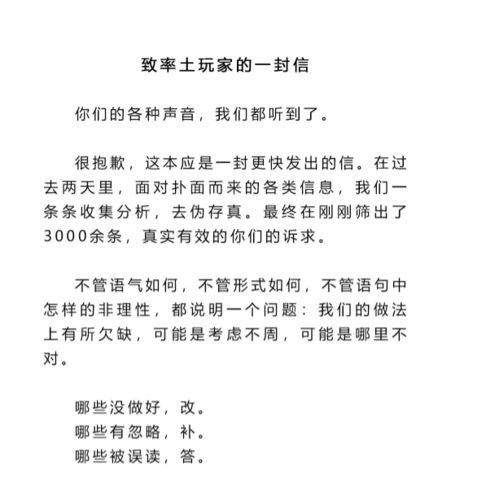 致率土玩家的一封信

你们的各种声音，我们都听到了。

很抱歉，这本应是一封更快发出的信。在过去两天里，面对扑面而来的各类信息，我们一条条收集分析，去伪存真。最终在刚刚筛出了3000余条，真实有效的你们的诉求。

不管语气如何，不管形式如何，不管语句中怎样的非理性，都说明一个问题：我们的做法上有所欠缺，可能是考虑不周，可能是哪里不对。

哪些没做好，改。
哪些有忽略，补。
哪些被误读，答。